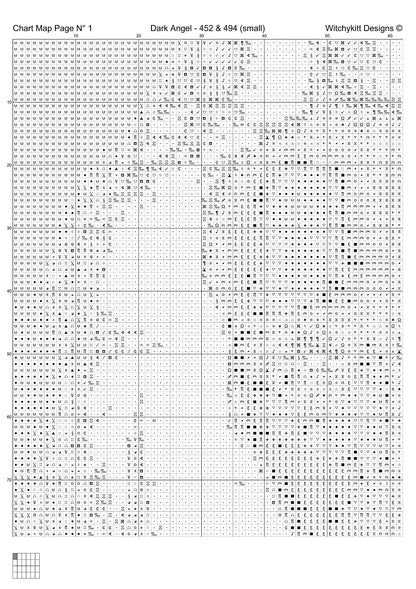 Chart Map Page N° 1
Dark Angel - 452 & 494 (small)
Witchykitt Designs ©

10
20
30
40
50
60

10
20
30
40
50
60
70